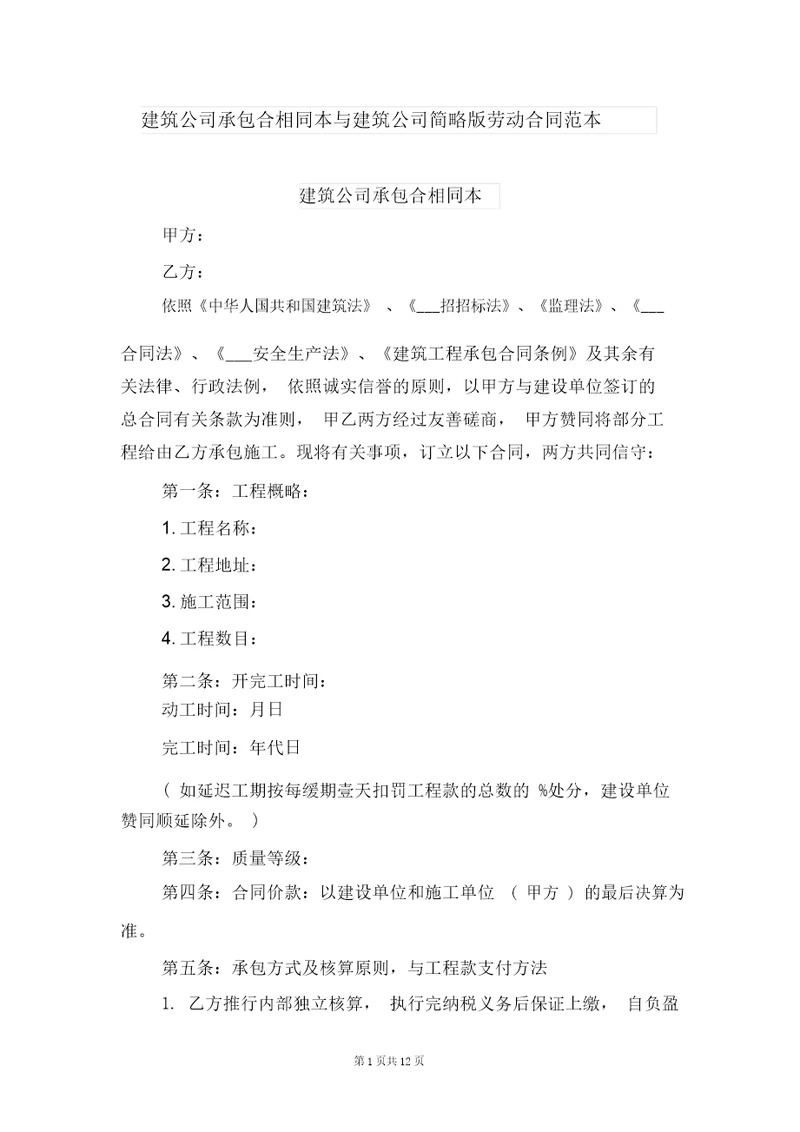 建筑公司承包合相同本与建筑公司简略版劳动合同范本

建筑公司承包合相同本

甲方：

乙方：

依照《中华人国共和国建筑法》、《___招招标法》、《监理法》、《___合同法》、《___安全生产法》、《建筑工程承包合同条例》及其余有关法律、行政法例，依照诚实信誉的原则，以甲方与建设单位签订的总合同有关条款为准则，甲乙两方经过友善磋商，甲方赞同将部分工程给由乙方承包施工。现将有关事项，订立以下合同，两方共同信守：

第一条：工程概略：

1. 工程名称：

2. 工程地址：

3. 施工范围：

4. 工程数目：

第二条：开完工时间：
动工时间：月日

完工时间：年代日

（如延迟工期按每缓期壹天扣罚工程款的总数的 %处分，建设单位赞同顺延除外。）

第三条：质量等级：

第四条：合同价款：以建设单位和施工单位（甲方）的最后决算为准。

第五条：承包方式及核算原则，与工程款支付方法

1. 乙方推行内部独立核算，执行完纳税义务后保证上缴，自负盈

第 1 页共 12 页